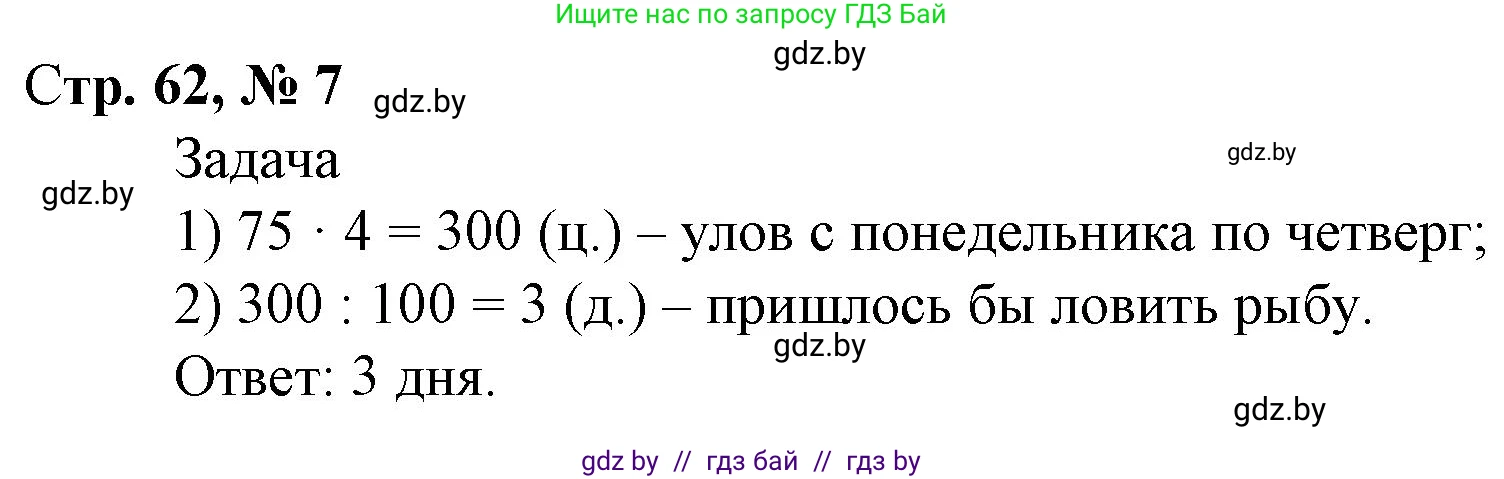 Ищите нас по запросу ГДЗ Бай

gdz.by

Стр. 62, № 7 gdz.by

Задача

gdz.by

gdz.by

1) $75 \cdot 4 = 300$ (ц.) – улов с понедельника по четверг;

2) $300 : 100 = 3$ (д.) – пришлось бы ловить рыбу.

gdz.by

Ответ: 3 дня.

gdz.by

gdz by // гдз бай // гдз by